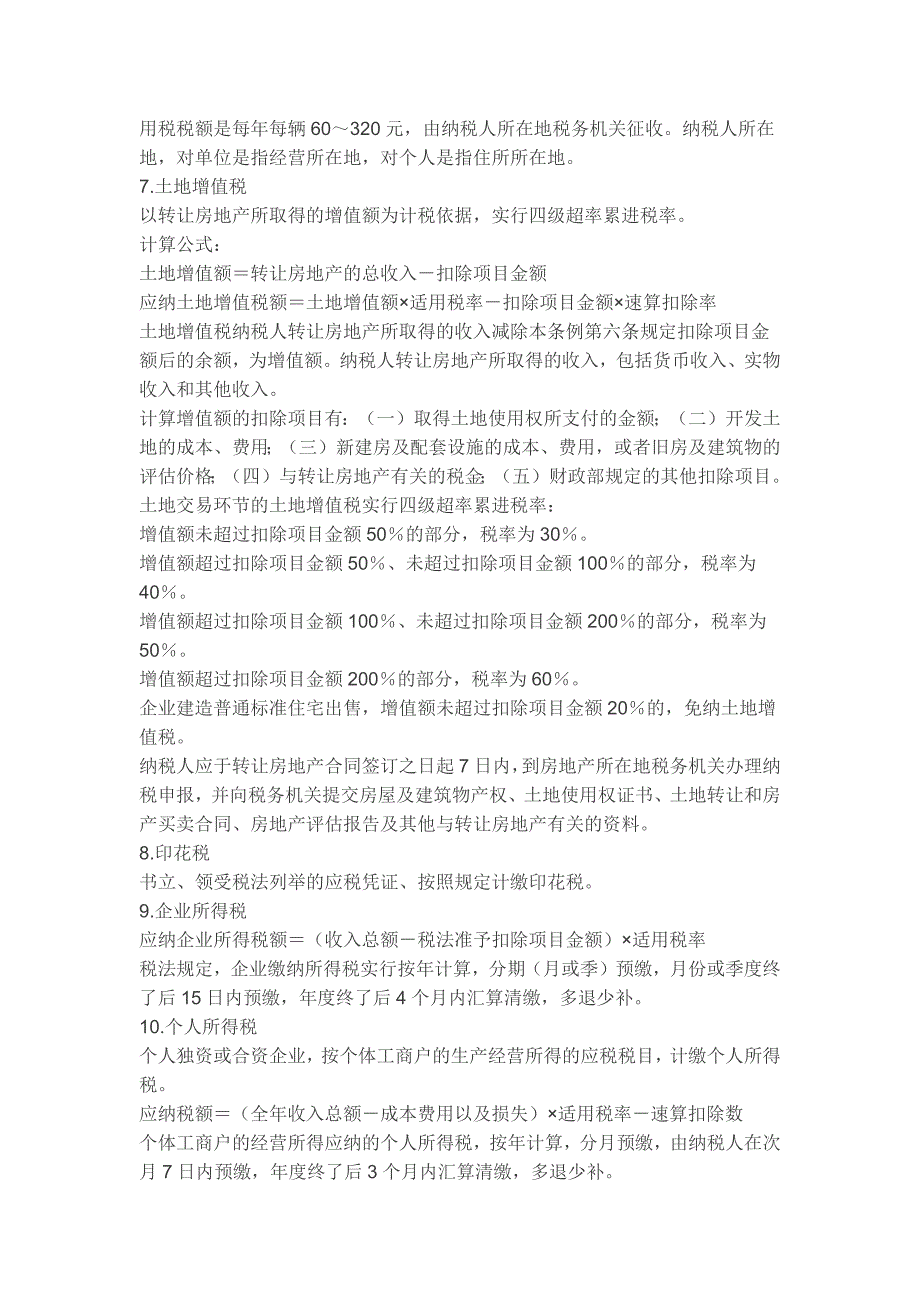 用税税额是每年每辆 60～320 元，由纳税人所在地税务机关征收。纳税人所在地，对单位是指经营所在地，对个人是指住所所在地。
7.土地增值税
以转让房地产所取得的增值额为计税依据，实行四级超率累进税率。
计算公式：
土地增值额＝转让房地产的总收入－扣除项目金额
应纳土地增值税额＝土地增值额×适用税率－扣除项目金额×速算扣除率
土地增值税纳税人转让房地产所取得的收入减除本条例第六条规定扣除项目金额后的余额，为增值额。纳税人转让房地产所取得的收入，包括货币收入、实物收入和其他收入。
计算增值额的扣除项目有：（一）取得土地使用权所支付的金额；（二）开发土地的成本、费用；（三）新建房及配套设施的成本、费用，或者旧房及建筑物的评估价格；（四）与转让房地产有关的税金；（五）财政部规定的其他扣除项目。
土地交易环节的土地增值税实行四级超率累进税率：
增值额未超过扣除项目金额 50％的部分，税率为 30％。
增值额超过扣除项目金额 50％、未超过扣除项目金额 100％的部分，税率为 40％。
增值额超过扣除项目金额 100％、未超过扣除项目金额 200％的部分，税率为 50％。
增值额超过扣除项目金额 200％的部分，税率为 60％。
企业建造普通标准住宅出售，增值额未超过扣除项目金额 20％的，免纳土地增值税。
纳税人应于转让房地产合同签订之日起 7 日内，到房地产所在地税务机关办理纳税申报，并向税务机关提交房屋及建筑物产权、土地使用权证书、土地转让和房产买卖合同、房地产评估报告及其他与转让房地产有关的资料。
8.印花税
书立、领受税法列举的应税凭证、按照规定计缴印花税。
9.企业所得税
应纳企业所得税额＝（收入总额－税法准予扣除项目金额）×适用税率
税法规定，企业缴纳所得税实行按年计算，分期（月或季）预缴，月份或季度终了后 15 日内预缴，年度终了后 4 个月内汇算清缴，多退少补。
10.个人所得税
个人独资或合资企业，按个体工商户的生产经营所得的应税税目，计缴个人所得税。
应纳税额＝（全年收入总额－成本费用以及损失）×适用税率－速算扣除数
个体工商户的经营所得应纳的个人所得税，按年计算，分月预缴，由纳税人在次月 7 日内预缴，年度终了后 3 个月内汇算清缴，多退少补。